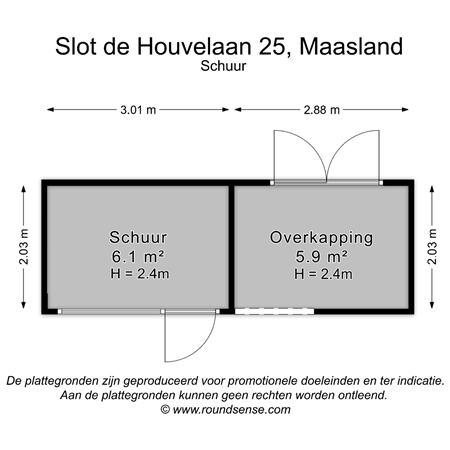 Slot de Houvelaan 25, Maasland
Schuur

3.01 m

2.88 m

2.03 m

Schuur
6.1 m²
H = 2.4m

Overkapping
5.9 m²
H = 2.4m

2.03 m

De plattegronden zijn geproduceerd voor promotionele doeleinden en ter indicatie.
Aan de plattegronden kunnen geen rechten worden ontleend.
© www.roundsense.com